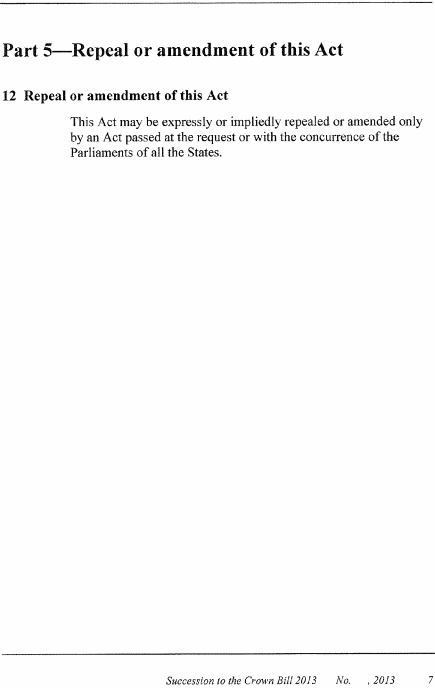 Part 5—Repeal or amendment of this Act

12 Repeal or amendment of this Act

This Act may be expressly or impliedly repealed or amended only by an Act passed at the request or with the concurrence of the Parliaments of all the States.

Succession to the Crown Bill 2013 No. , 2013 7